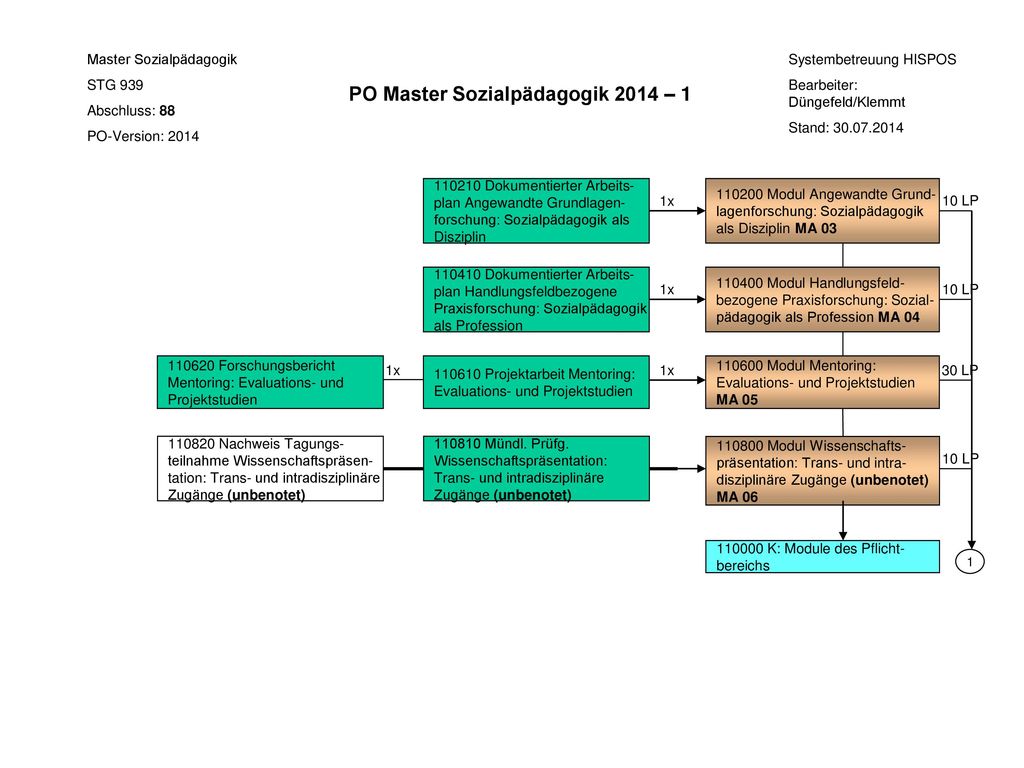 Master Sozialpädagogik

STG 939

Abschluss: 88

PO-Version: 2014

PO Master Sozialpädagogik 2014 – 1

Systembetreuung HISPOS

Bearbeiter: Düngefeld/Klemmt

Stand: 30.07.2014

110210 Dokumentierter Arbeitsplan Angewandte Grundlagenforschung: Sozialpädagogik als Disziplin

1x

110200 Modul Angewandte Grundlagenforschung: Sozialpädagogik als Disziplin MA 03

10 LP

110410 Dokumentierter Arbeitsplan Handlungsfeldbezogene Praxisforschung: Sozialpädagogik als Profession

1x

110400 Modul Handlungsfeldbezogene Praxisforschung: Sozialpädagogik als Profession MA 04

10 LP

110620 Forschungsbericht Mentoring: Evaluations- und Projektstudien

1x

110610 Projektarbeit Mentoring: Evaluations- und Projektstudien

1x

110600 Modul Mentoring: Evaluations- und Projektstudien MA 05

30 LP

110820 Nachweis Tagungsteilnahme Wissenschaftspräsentation: Trans- und intradisziplinäre Zugänge (unbenotet)

110810 Mündl. Prüfg. Wissenschaftspräsentation: Trans- und intradisziplinäre Zugänge (unbenotet)

110800 Modul Wissenschaftspräsentation: Trans- und intradisziplinäre Zugänge (unbenotet) MA 06

10 LP

110000 K: Module des Pflichtbereichs

1